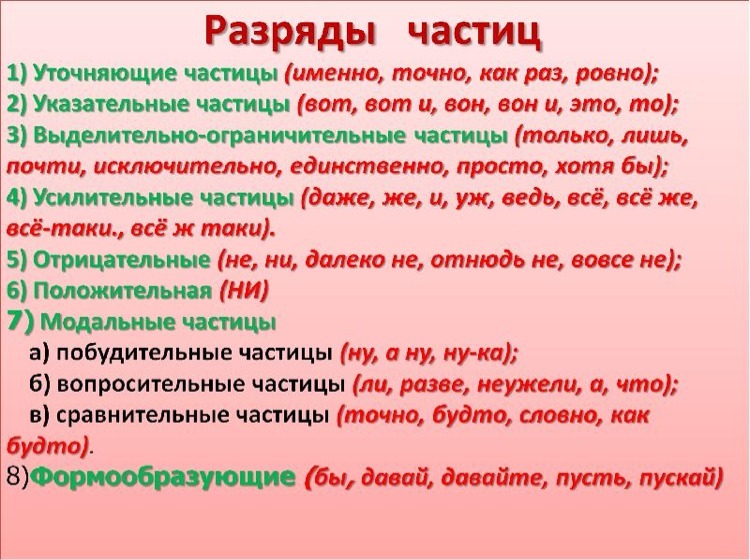 Разряды частиц

1) Уточняющие частицы (именно, точно, как раз, ровно);
2) Указательные частицы (вот, вот и, вон, вон и, это, то);
3) Выделительно-ограничительные частицы (только, лишь, почти, исключительно, единственно, просто, хотя бы);
4) Усилительные частицы (даже, же, и, уж, ведь, всё, всё же, всё-таки., всё ж таки).
5) Отрицательные (не, ни, далеко не, отнюдь не, вовсе не);
6) Положительная (НИ)
7) Модальные частицы
а) побудительные частицы (ну, а ну, ну-ка);
б) вопросительные частицы (ли, разве, неужели, а, что);
в) сравнительные частицы (точно, будто, словно, как будто).
8)Формообразующие (бы, давай, давайте, пусть, пускай)